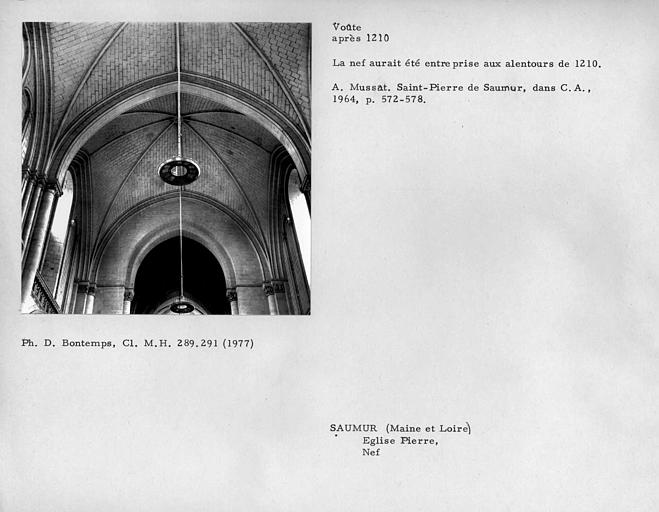 Voûte
après 1210

La nef aurait été entreprise aux alentours de 1210.

A. Mussat. Saint-Pierre de Saumur, dans C.A., 1964, p. 572-578.

Ph. D. Bontemps, Cl. M.H. 289.291 (1977)

SAUMUR (Maine et Loire)
Eglise Pierre,
Nef